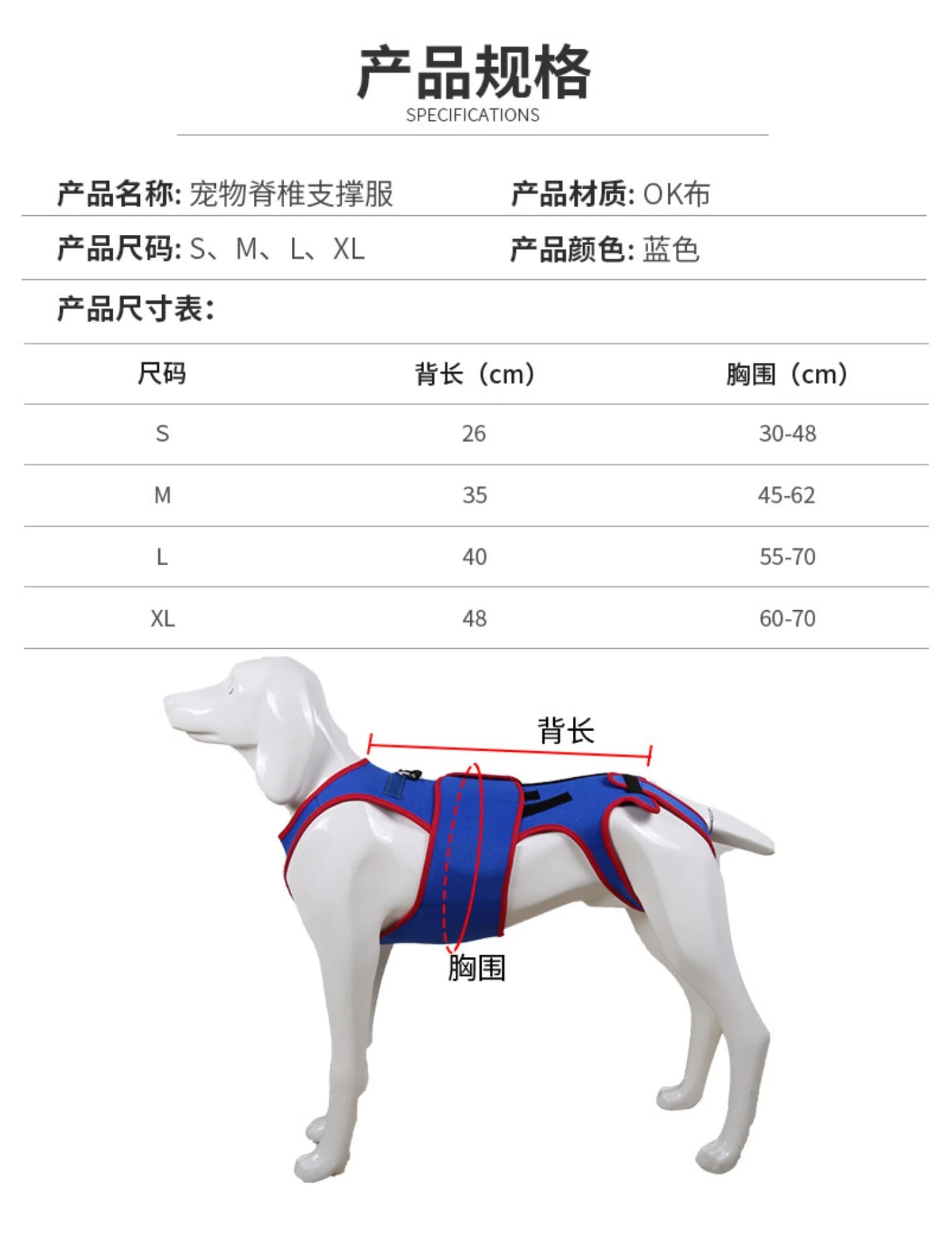 产品规格
SPECIFICATIONS

产品名称: 宠物脊椎支撑服

产品材质: OK布

产品尺码: S、M、L、XL

产品颜色: 蓝色

产品尺寸表:

| 尺码 | 背长（cm） | 胸围（cm） |
|---|---|---|
| S | 26 | 30-48 |
| M | 35 | 45-62 |
| L | 40 | 55-70 |
| XL | 48 | 60-70 |

背长

胸围